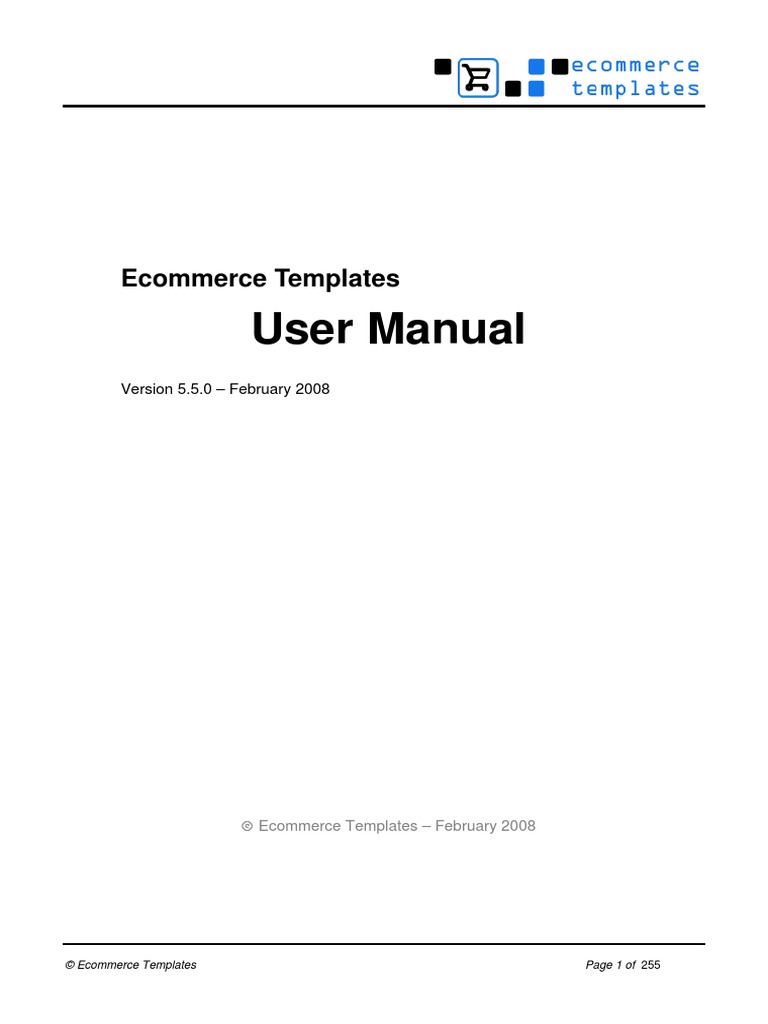 ecommerce templates

Ecommerce Templates

User Manual

Version 5.5.0 – February 2008

© Ecommerce Templates – February 2008

© Ecommerce Templates

Page 1 of 255